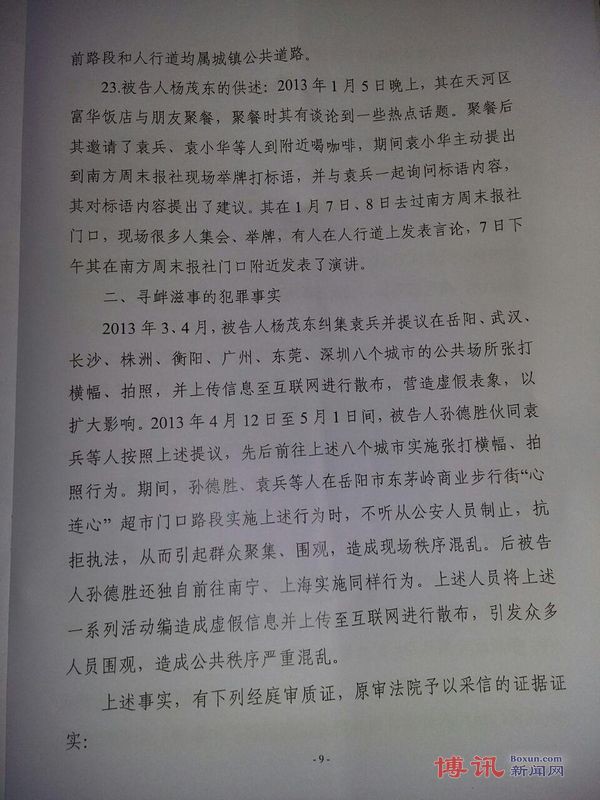 前路段和人行道均属城镇公共道路。

23.被告人杨茂东的供述：2013年1月5日晚上，其在天河区富华饭店与朋友聚餐，聚餐时其有谈论到一些热点话题。聚餐后其邀请了袁兵、袁小华等人到附近喝咖啡，期间袁小华主动提出到南方周末报社现场举牌打标语，并与袁兵一起询问标语内容，其对标语内容提出了建议。其在1月7日、8日去过南方周末报社门口，现场很多人集会、举牌，有人在人行道上发表言论，7日下午其在南方周末报社门口附近发表了演讲。

二、寻衅滋事的犯罪事实

2013年3、4月，被告人杨茂东纠集袁兵并提议在岳阳、武汉、长沙、株洲、衡阳、广州、东莞、深圳八个城市的公共场所张打横幅、拍照，并上传信息至互联网进行散布，营造虚假表象，以扩大影响。2013年4月12日至5月1日间，被告人孙德胜伙同袁兵等人按照上述提议，先后前往上述八个城市实施张打横幅、拍照行为。期间，孙德胜、袁兵等人在岳阳市东茅岭商业步行街“心连心”超市门口路段实施上述行为时，不听从公安人员制止，抗拒执法，从而引起群众聚集、围观，造成现场秩序混乱。后被告人孙德胜还独自前往南宁、上海实施同样行为。上述人员将上述一系列活动编造成虚假信息并上传至互联网进行散布，引发众多人员围观，造成公共秩序严重混乱。

上述事实，有下列经庭审质证，原审法院予以采信的证据证实：

-9-

博讯 Boxun.com 新闻网